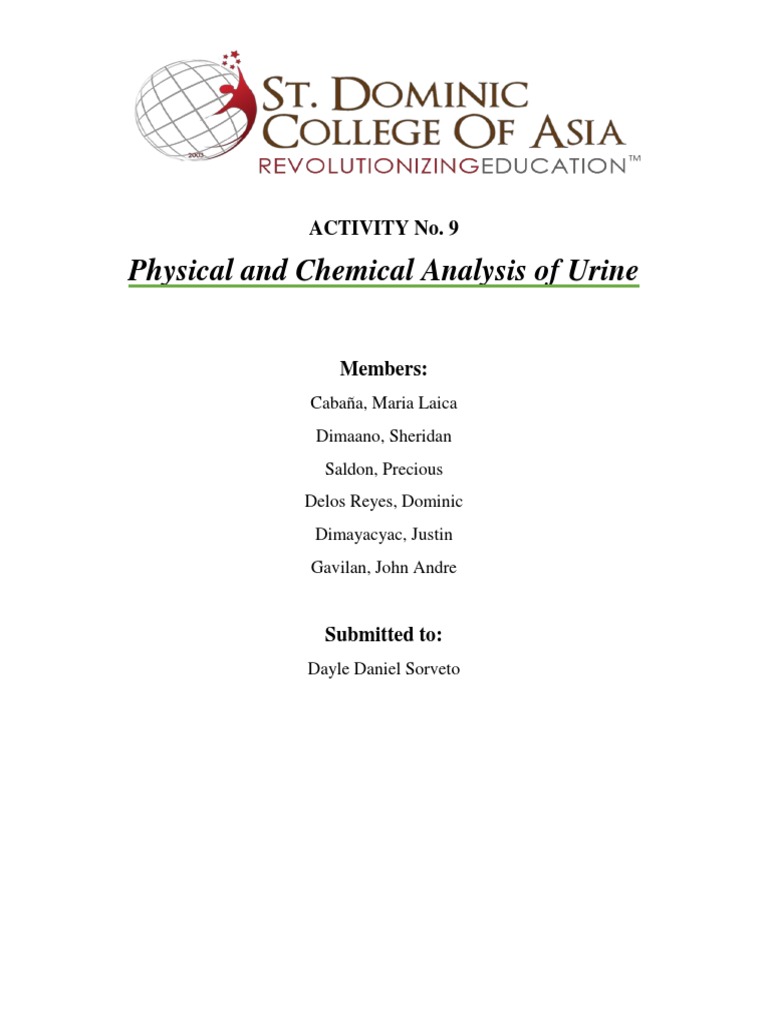 2003

ST. DOMINIC COLLEGE OF ASIA
REVOLUTIONIZINGEDUCATION™

ACTIVITY No. 9

Physical and Chemical Analysis of Urine

Members:

Cabaña, Maria Laica

Dimaano, Sheridan

Saldon, Precious

Delos Reyes, Dominic

Dimayacyac, Justin

Gavilan, John Andre

Submitted to:

Dayle Daniel Sorveto